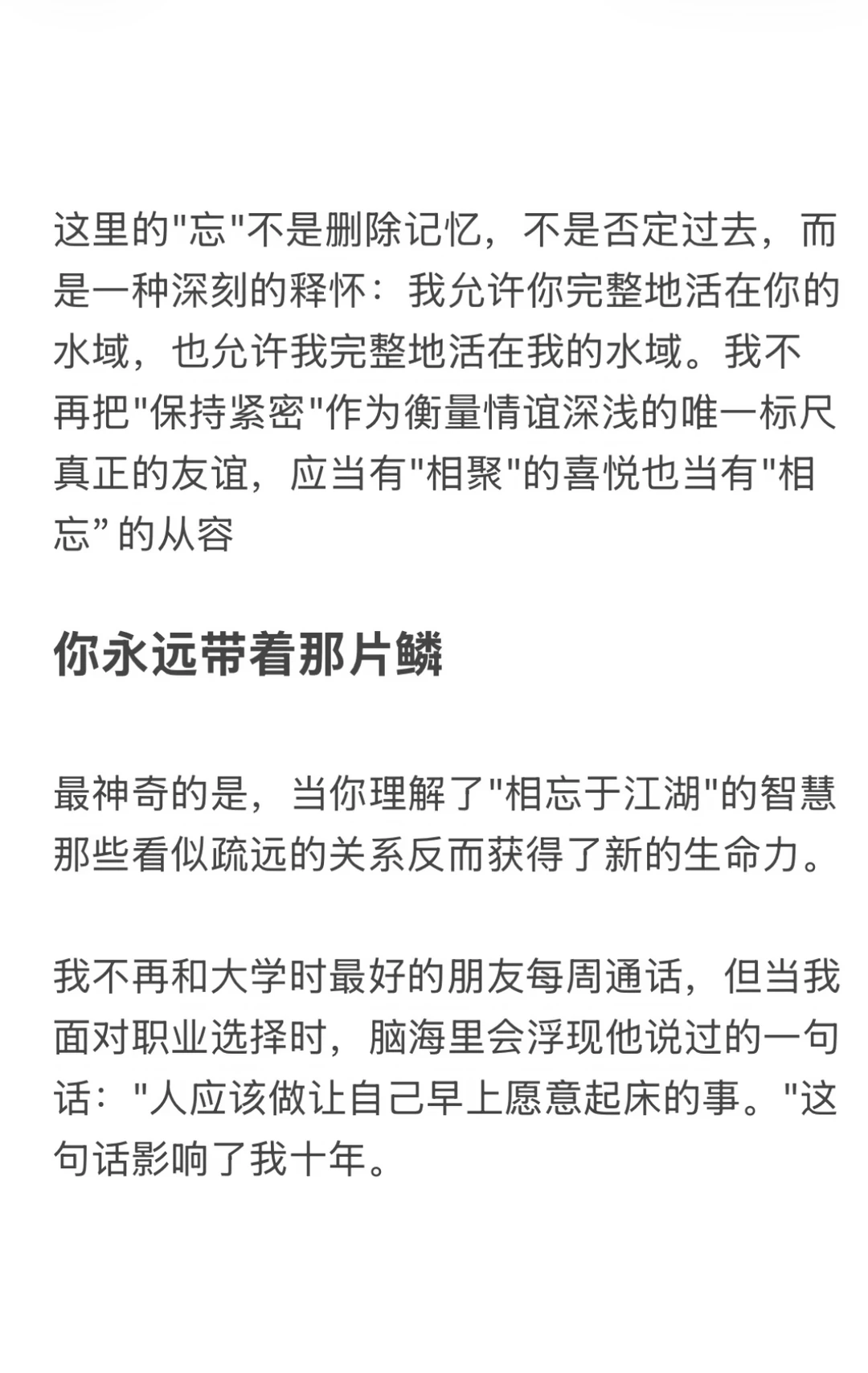 这里的"忘"不是删除记忆，不是否定过去，而是一种深刻的释怀：我允许你完整地活在你的水域，也允许我完整地活在我的水域。我不再把"保持紧密"作为衡量情谊深浅的唯一标尺真正的友谊，应当有"相聚"的喜悦也当有"相忘” 的从容

你永远带着那片鳞

最神奇的是，当你理解了"相忘于江湖"的智慧那些看似疏远的关系反而获得了新的生命力。

我不再和大学时最好的朋友每周通话，但当我面对职业选择时，脑海里会浮现他说过的一句话："人应该做让自己早上愿意起床的事。"这句话影响了我十年。